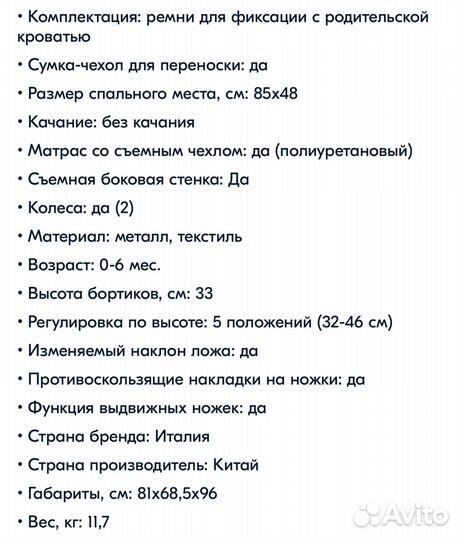 • Комплектация: ремни для фиксации с родительской кроватью

• Сумка-чехол для переноски: да

• Размер спального места, см: 85х48

• Качание: без качания

• Матрас со съемным чехлом: да (полиуретановый)

• Съемная боковая стенка: Да

• Колеса: да (2)

• Материал: металл, текстиль

• Возраст: 0-6 мес.

• Высота бортиков, см: 33

• Регулировка по высоте: 5 положений (32-46 см)

• Изменяемый наклон ложа: да

• Противоскользящие накладки на ножки: да

• Функция выдвижных ножек: да

• Страна бренда: Италия

• Страна производитель: Китай

• Габариты, см: 81х68,5х96

• Вес, кг: 11,7

Avito